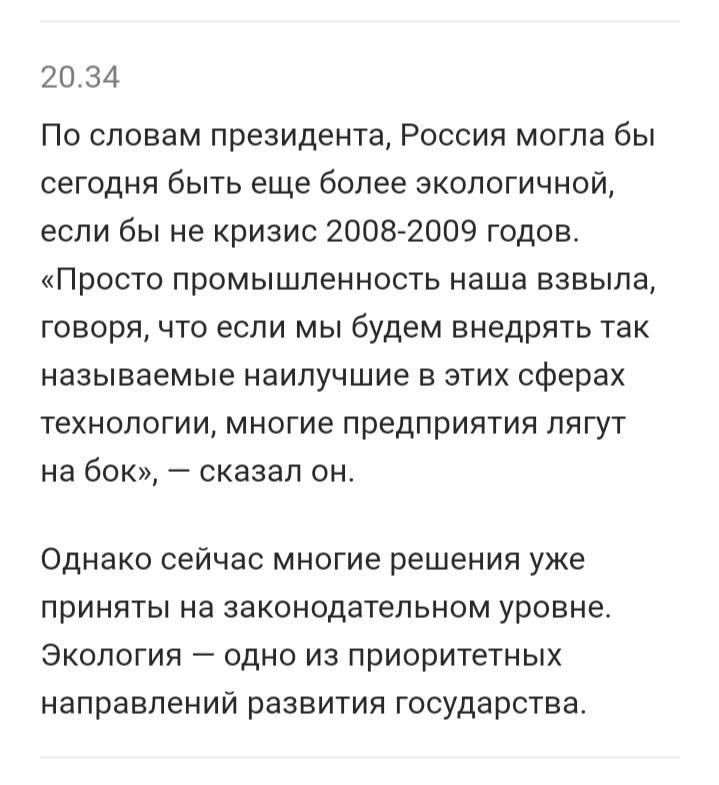 20.34

По словам президента, Россия могла бы сегодня быть еще более экологичной, если бы не кризис 2008-2009 годов. «Просто промышленность наша взвыла, говоря, что если мы будем внедрять так называемые наилучшие в этих сферах технологии, многие предприятия лягут на бок», — сказал он.

Однако сейчас многие решения уже приняты на законодательном уровне. Экология — одно из приоритетных направлений развития государства.